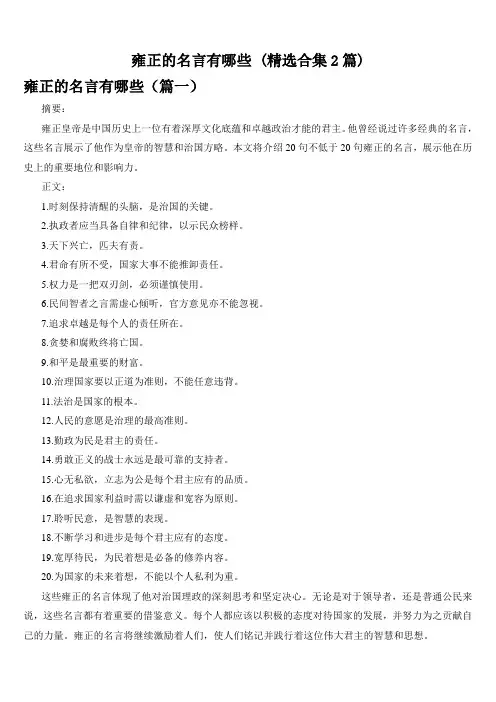 雍正的名言有哪些（精选合集 2 篇）

雍正的名言有哪些（篇一）

摘要：

雍正皇帝是中国历史上一位有着深厚文化底蕴和卓越政治才能的君主。他曾经说过许多经典的名言，这些名言展示了他作为皇帝的智慧和治国方略。本文将介绍 20 句不低于 20 句雍正的名言，展示他在历史上的重要地位和影响力。

正文：

1.时刻保持清醒的头脑，是治国的关键。

2.执政者应当具备自律和纪律，以示民众榜样。

3.天下兴亡，匹夫有责。

4.君命有所不受，国家大事不能推卸责任。

5.权力是一把双刃剑，必须谨慎使用。

6.民间智者之言需虚心倾听，官方意见亦不能忽视。

7.追求卓越是每个人的责任所在。

8.贪婪和腐败终将亡国。

9.和平是最重要的财富。

10.治理国家要以正道为准则，不能任意违背。

11.法治是国家的根本。

12.人民的意愿是治理的最高准则。

13.勤政为民是君主的责任。

14.勇敢正义的战士永远是最可靠的支持者。

15.心无私欲，立志为公是每个君主应有的品质。

16.在追求国家利益时需以谦虚和宽容为原则。

17.聆听民意，是智慧的表现。

18.不断学习和进步是每个君主应有的态度。

19.宽厚待民，为民着想是必备的修养内容。

20.为国家的未来着想，不能以个人私利为重。

这些雍正的名言体现了他对治国理政的深刻思考和坚定决心。无论是对于领导者，还是普通公民来说，这些名言都有着重要的借鉴意义。每个人都应该以积极的态度对待国家的发展，并努力为之贡献自己的力量。雍正的名言将继续激励着人们，使人们铭记并践行着这位伟大君主的智慧和思想。